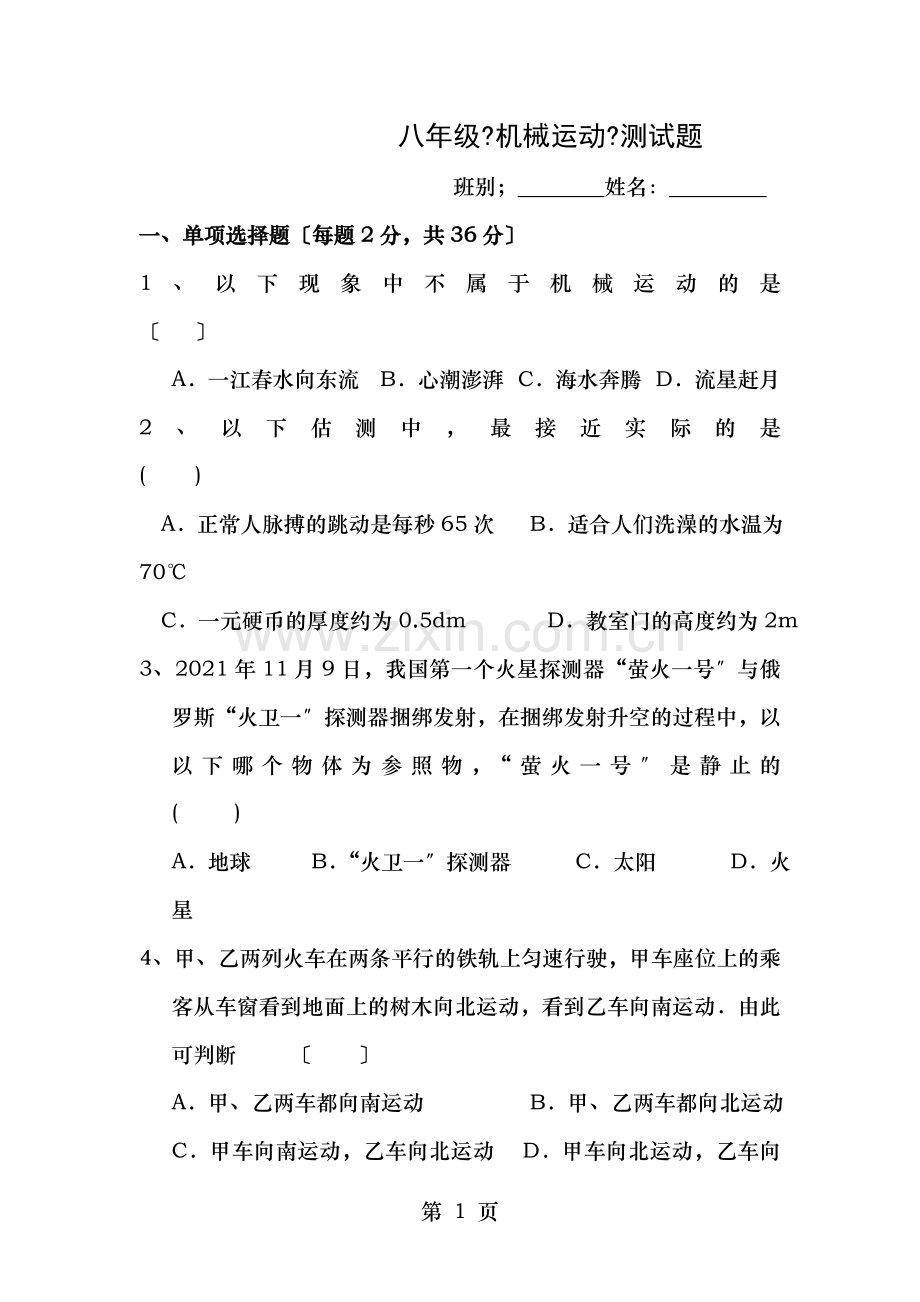 八年级?机械运动?测试题

班别；________姓名：_________

一、单项选择题〔每题 2 分，共 36 分〕

1、以下现象中不属于机械运动的是〔 〕

A．一江春水向东流 B．心潮澎湃 C．海水奔腾 D．流星赶月

2、以下估测中，最接近实际的是(   )

A．正常人脉搏的跳动是每秒 65 次 B．适合人们洗澡的水温为 70℃

C．一元硬币的厚度约为 0.5dm D．教室门的高度约为 2m

www.zixin.com.cn

3、2021 年 11 月 9 日，我国第一个火星探测器“萤火一号″与俄罗斯“火卫一″探测器捆绑发射，在捆绑发射升空的过程中，以以下哪个物体为参照物，“萤火一号″是静止的(   )

A．地球 B．“火卫一″探测器 C．太阳 D．火星

4、甲、乙两列火车在两条平行的铁轨上匀速行驶，甲车座位上的乘客从车窗看到地面上的树木向北运动，看到乙车向南运动．由此可判断 〔 〕

A．甲、乙两车都向南运动 B．甲、乙两车都向北运动

C．甲车向南运动，乙车向北运动 D．甲车向北运动，乙车向

第 1 页